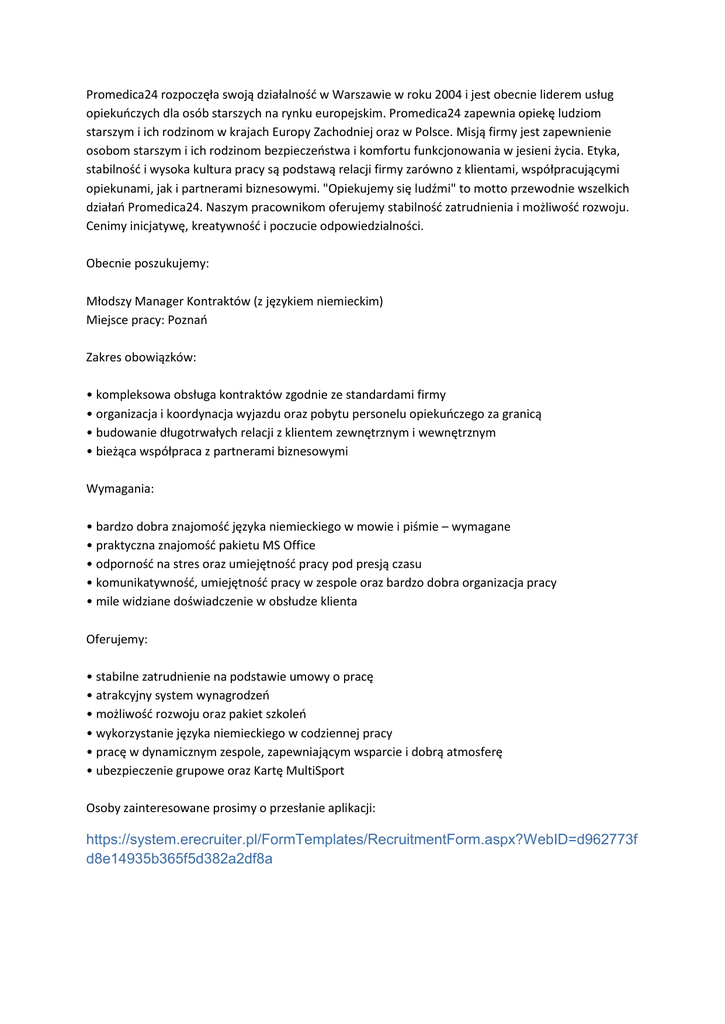 Promedica24 rozpoczęła swoją działalność w Warszawie w roku 2004 i jest obecnie liderem usług opiekuńczych dla osób starszych na rynku europejskim. Promedica24 zapewnia opiekę ludziom starszym i ich rodzinom w krajach Europy Zachodniej oraz w Polsce. Misją firmy jest zapewnienie osobom starszym i ich rodzinom bezpieczeństwa i komfortu funkcjonowania w jesieni życia. Etyka, stabilność i wysoka kultura pracy są podstawą relacji firmy zarówno z klientami, współpracującymi opiekunami, jak i partnerami biznesowymi. "Opiekujemy się ludźmi" to motto przewodnie wszelkich działań Promedica24. Naszym pracownikom oferujemy stabilność zatrudnienia i możliwość rozwoju. Cenimy inicjatywę, kreatywność i poczucie odpowiedzialności.

Obecnie poszukujemy:

Młodszy Manager Kontraktów (z językiem niemieckim)
Miejsce pracy: Poznań

Zakres obowiązków:

• kompleksowa obsługa kontraktów zgodnie ze standardami firmy
• organizacja i koordynacja wyjazdu oraz pobytu personelu opiekuńczego za granicą
• budowanie długotrwałych relacji z klientem zewnętrznym i wewnętrznym
• bieżąca współpraca z partnerami biznesowymi

Wymagania:

• bardzo dobra znajomość języka niemieckiego w mowie i piśmie – wymagane
• praktyczna znajomość pakietu MS Office
• odporność na stres oraz umiejętność pracy pod presją czasu
• komunikatywność, umiejętność pracy w zespole oraz bardzo dobra organizacja pracy
• mile widziane doświadczenie w obsłudze klienta

Oferujemy:

• stabilne zatrudnienie na podstawie umowy o pracę
• atrakcyjny system wynagrodzeń
• możliwość rozwoju oraz pakiet szkoleń
• wykorzystanie języka niemieckiego w codziennej pracy
• pracę w dynamicznym zespole, zapewniającym wsparcie i dobrą atmosferę
• ubezpieczenie grupowe oraz Kartę MultiSport

Osoby zainteresowane prosimy o przesłanie aplikacji:

https://system.erecruiter.pl/FormTemplates/RecruitmentForm.aspx?WebID=d962773fd8e14935b365f5d382a2df8a